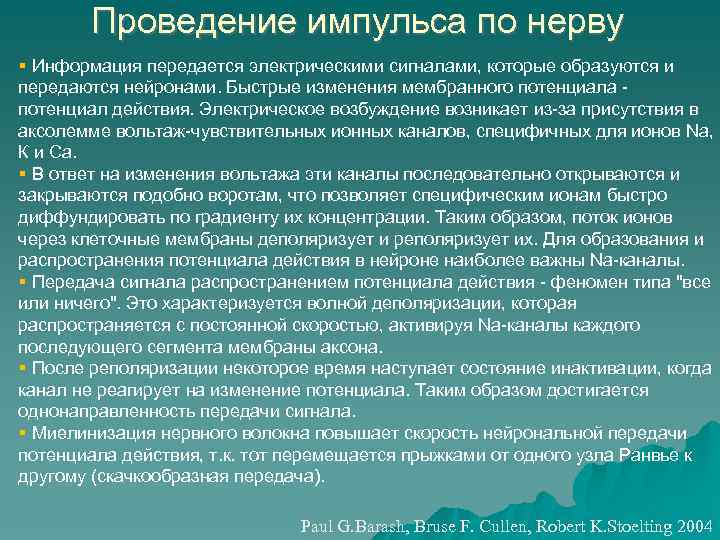 Проведение импульса по нерву

▪ Информация передается электрическими сигналами, которые образуются и передаются нейронами. Быстрые изменения мембранного потенциала - потенциал действия. Электрическое возбуждение возникает из-за присутствия в аксолемме вольтаж-чувствительных ионных каналов, специфичных для ионов Na, K и Ca.
▪ В ответ на изменения вольтажа эти каналы последовательно открываются и закрываются подобно воротам, что позволяет специфическим ионам быстро диффундировать по градиенту их концентрации. Таким образом, поток ионов через клеточные мембраны деполяризует и реполяризует их. Для образования и распространения потенциала действия в нейроне наиболее важны Na-каналы.
▪ Передача сигнала распространением потенциала действия - феномен типа "все или ничего". Это характеризуется волной деполяризации, которая распространяется с постоянной скоростью, активируя Na-каналы каждого последующего сегмента мембраны аксона.
▪ После реполяризации некоторое время наступает состояние инактивации, когда канал не реагирует на изменение потенциала. Таким образом достигается однонаправленность передачи сигнала.
▪ Миелинизация нервного волокна повышает скорость нейрональной передачи потенциала действия, т.к. тот перемещается прыжками от одного узла Ранвье к другому (скачкообразная передача).

Paul G.Barash, Bruse F. Cullen, Robert K.Stoelting 2004